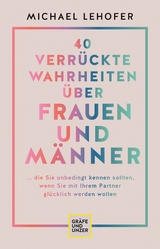 MICHAEL LEHOFER

40 VERRÜCKTE WAHRHEITEN ÜBER FRAUEN UND MÄNNER

... die Sie unbedingt kennen sollten, wenn Sie mit Ihrem Partner glücklich werden wollen

GRÄFE UND UNZER